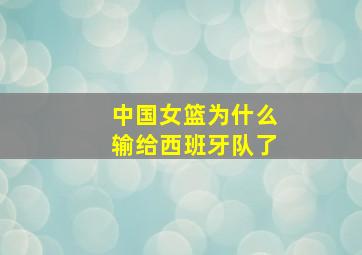 中国女篮为什么
输给西班牙队了